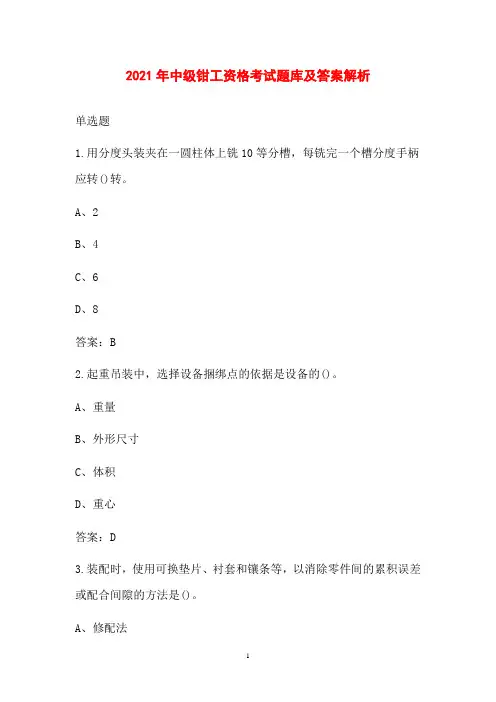 2021 年中级钳工资格考试题库及答案解析

单选题

1.用分度头装夹在一圆柱体上铣 10 等分槽，每铣完一个槽分度手柄应转()转。

A、2

B、4

C、6

D、8

答案：B

2.起重吊装中，选择设备捆绑点的依据是设备的()。

A、重量

B、外形尺寸

C、体积

D、重心

答案：D

3.装配时，使用可换垫片、衬套和镶条等，以消除零件间的累积误差或配合间隙的方法是()。

A、修配法

1